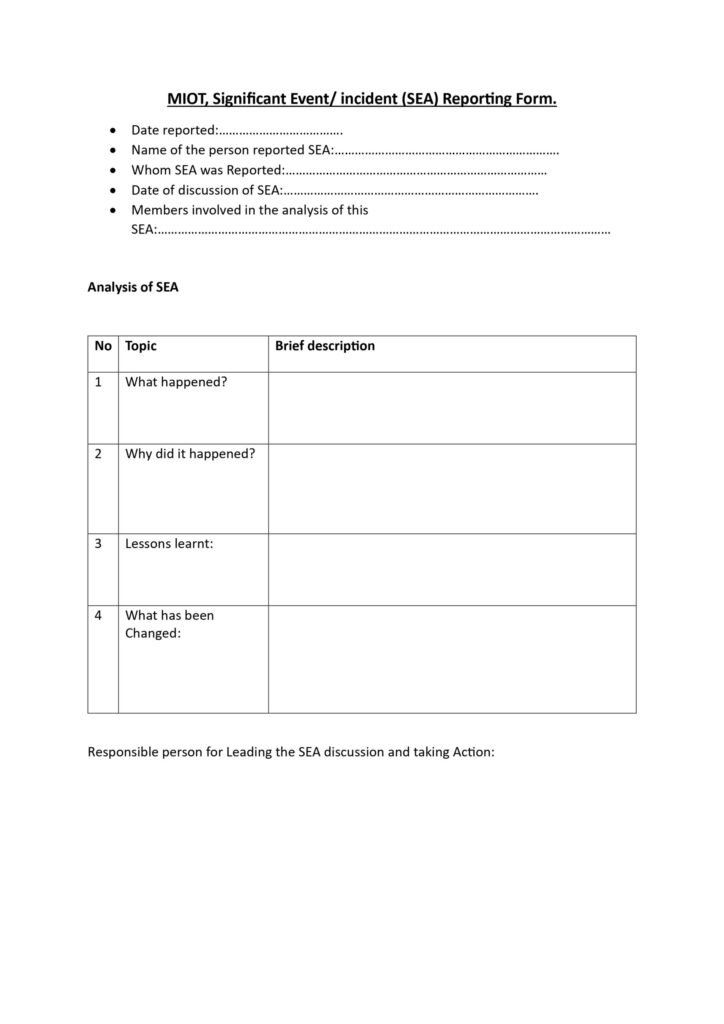 MIOT, Significant Event/ incident (SEA) Reporting Form.

• Date reported:____
• Name of the person reported SEA:____
• Whom SEA was Reported:____
• Date of discussion of SEA:____
• Members involved in the analysis of this SEA:____

Analysis of SEA

| No | Topic | Brief description |
|---|---|---|
| 1 | What happened? | |
| 2 | Why did it happened? | |
| 3 | Lessons learnt: | |
| 4 | What has been Changed: | |

Responsible person for Leading the SEA discussion and taking Action: